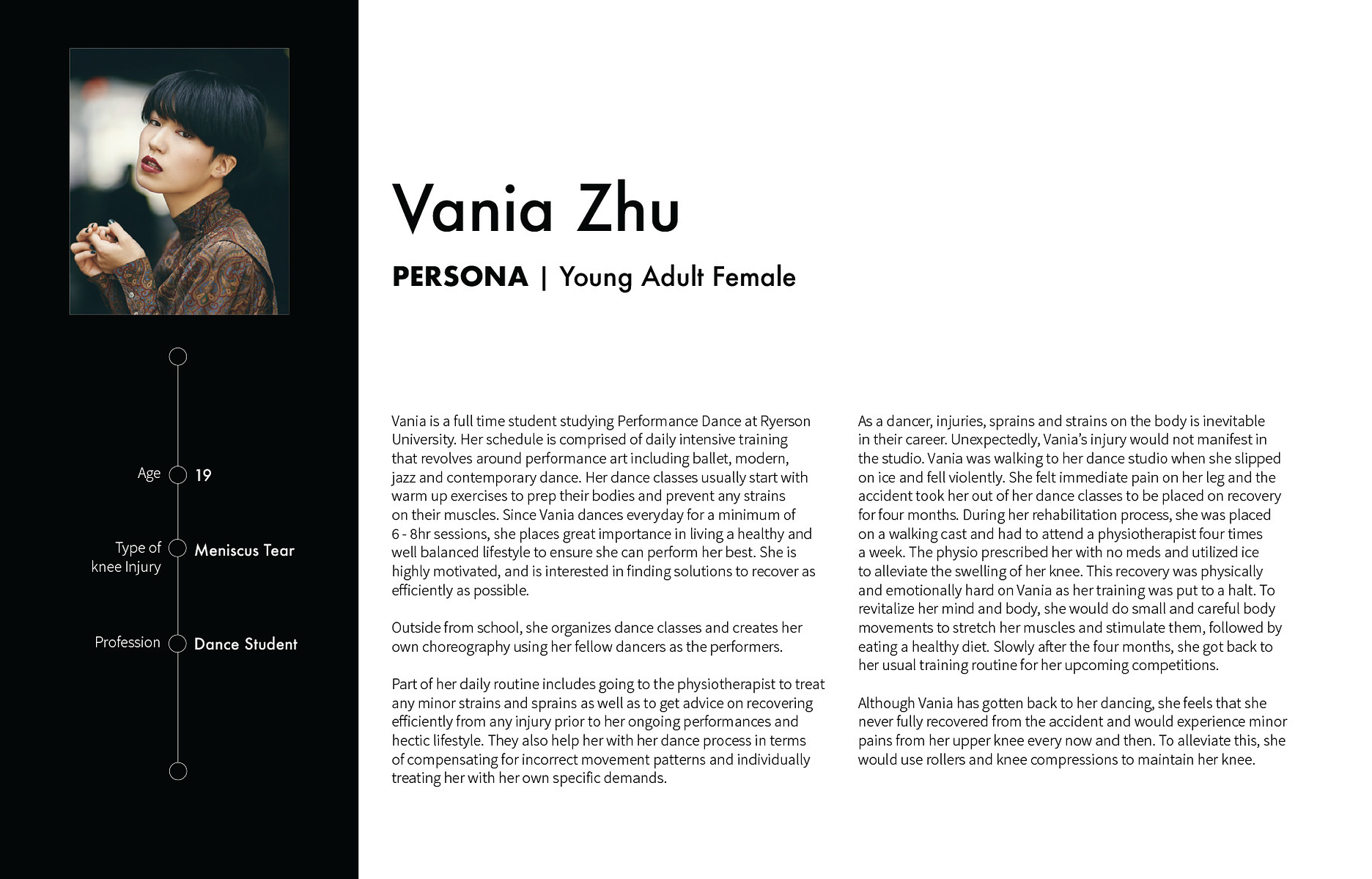 Age 19

Type of knee Injury Meniscus Tear

Profession Dance Student

Vania Zhu

PERSONA | Young Adult Female

Vania is a full time student studying Performance Dance at Ryerson University. Her schedule is comprised of daily intensive training that revolves around performance art including ballet, modern, jazz and contemporary dance. Her dance classes usually start with warm up exercises to prep their bodies and prevent any strains on their muscles. Since Vania dances everyday for a minimum of 6 - 8hr sessions, she places great importance in living a healthy and well balanced lifestyle to ensure she can perform her best. She is highly motivated, and is interested in finding solutions to recover as efficiently as possible.

Outside from school, she organizes dance classes and creates her own choreography using her fellow dancers as the performers.

Part of her daily routine includes going to the physiotherapist to treat any minor strains and sprains as well as to get advice on recovering efficiently from any injury prior to her ongoing performances and hectic lifestyle. They also help her with her dance process in terms of compensating for incorrect movement patterns and individually treating her with her own specific demands.

As a dancer, injuries, sprains and strains on the body is inevitable in their career. Unexpectedly, Vania's injury would not manifest in the studio. Vania was walking to her dance studio when she slipped on ice and fell violently. She felt immediate pain on her leg and the accident took her out of her dance classes to be placed on recovery for four months. During her rehabilitation process, she was placed on a walking cast and had to attend a physiotherapist four times a week. The physio prescribed her with no meds and utilized ice to alleviate the swelling of her knee. This recovery was physically and emotionally hard on Vania as her training was put to a halt. To revitalize her mind and body, she would do small and careful body movements to stretch her muscles and stimulate them, followed by eating a healthy diet. Slowly after the four months, she got back to her usual training routine for her upcoming competitions.

Although Vania has gotten back to her dancing, she feels that she never fully recovered from the accident and would experience minor pains from her upper knee every now and then. To alleviate this, she would use rollers and knee compressions to maintain her knee.